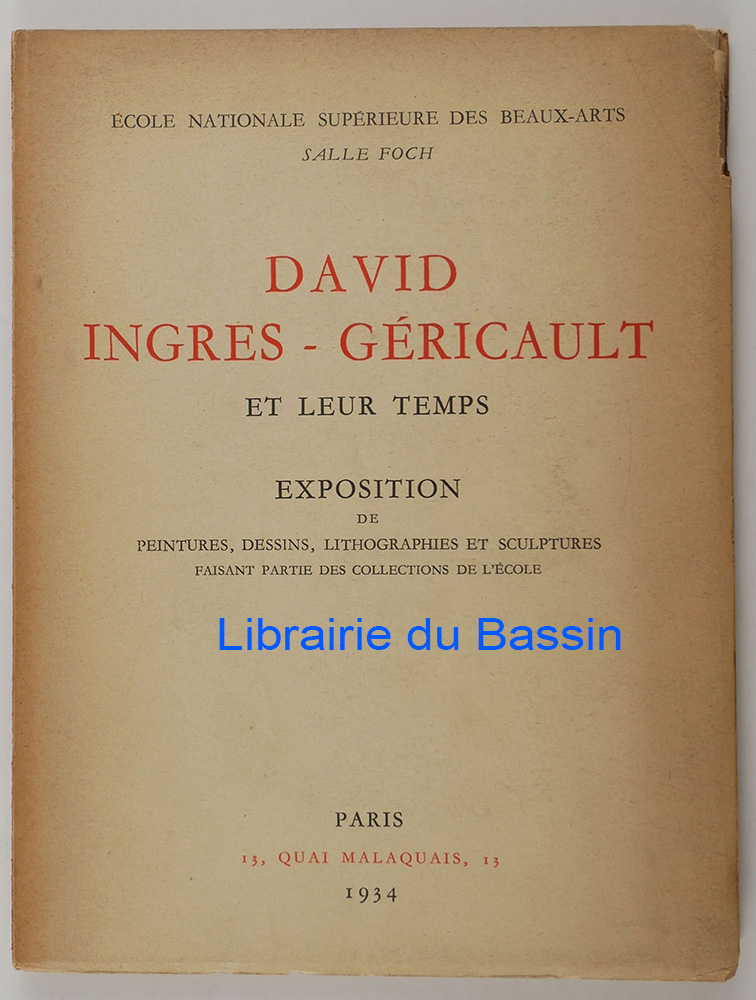 ÉCOLE NATIONALE SUPÉRIEURE DES BEAUX-ARTS
SALLE FOCH

DAVID
INGRES - GÉRICAULT
ET LEUR TEMPS

EXPOSITION
DE
PEINTURES, DESSINS, LITHOGRAPHIES ET SCULPTURES
FAISANT PARTIE DES COLLECTIONS DE L'ÉCOLE

PARIS
13, QUAI MALAQUAIS, 13
1934

Librairie du Bassin